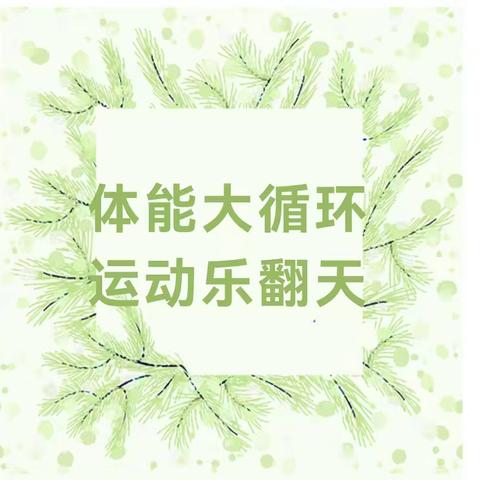 体能大循环
运动乐翻天